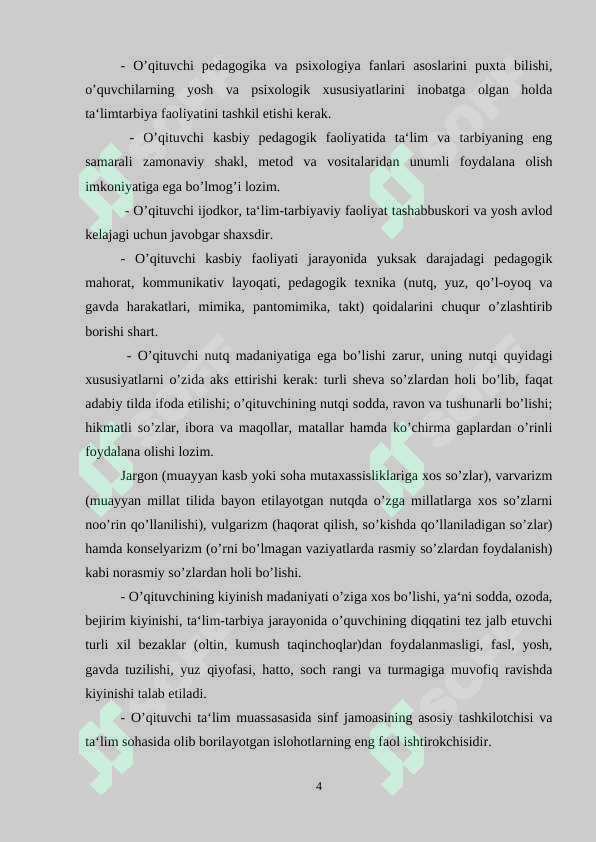 - O’qituvchi pedagogika va psixologiya fanlari asoslarini puxta bilishi, o’quvchilarning yosh va psixologik xususiyatlarini inobatga olgan holda ta‘limtarbiya faoliyatini tashkil etishi kerak.

- O’qituvchi kasbiy pedagogik faoliyatida ta‘lim va tarbiyaning eng samarali zamonaviy shakl, metod va vositalaridan unumli foydalana olish imkoniyatiga ega bo’lmog’i lozim.

- O’qituvchi ijodkor, ta‘lim-tarbiyaviy faoliyat tashabbuskori va yosh avlod kelajagi uchun javobgar shaxsdir.

- O’qituvchi kasbiy faoliyati jarayonida yuksak darajadagi pedagogik mahorat, kommunikativ layoqati, pedagogik texnika (nutq, yuz, qo’l-oyoq va gavda harakatlari, mimika, pantomimika, takt) qoidalarini chuqur o’zlashtirib borishi shart.

- O’qituvchi nutq madaniyatiga ega bo’lishi zarur, uning nutqi quyidagi xususiyatlarni o’zida aks ettirishi kerak: turli sheva so’zlardan holi bo’lib, faqat adabiy tilda ifoda etilishi; o’qituvchining nutqi sodda, ravon va tushunarli bo’lishi; hikmatli so’zlar, ibora va maqollar, matallar hamda ko’chirma gaplardan o’rinli foydalana olishi lozim.

Jargon (muayyan kasb yoki soha mutaxassisliklariga xos so’zlar), varvarizm (muayyan millat tilida bayon etilayotgan nutqda o’zga millatlarga xos so’zlarni noo’rin qo’llanilishi), vulgarizm (haqorat qilish, so’kishda qo’llaniladigan so’zlar) hamda konselyarizm (o’rni bo’lmagan vaziyatlarda rasmiy so’zlardan foydalanish) kabi norasmiy so’zlardan holi bo’lishi.

- O’qituvchining kiyinish madaniyati o’ziga xos bo’lishi, ya‘ni sodda, ozoda, bejirim kiyinishi, ta‘lim-tarbiya jarayonida o’quvchining diqqatini tez jalb etuvchi turli xil bezaklar (oltin, kumush taqinchoqlar)dan foydalanmasligi, fasl, yosh, gavda tuzilishi, yuz qiyofasi, hatto, soch rangi va turmagiga muvofiq ravishda kiyinishi talab etiladi.

- O’qituvchi ta‘lim muassasasida sinf jamoasining asosiy tashkilotchisi va ta‘lim sohasida olib borilayotgan islohotlarning eng faol ishtirokchisidir.

4